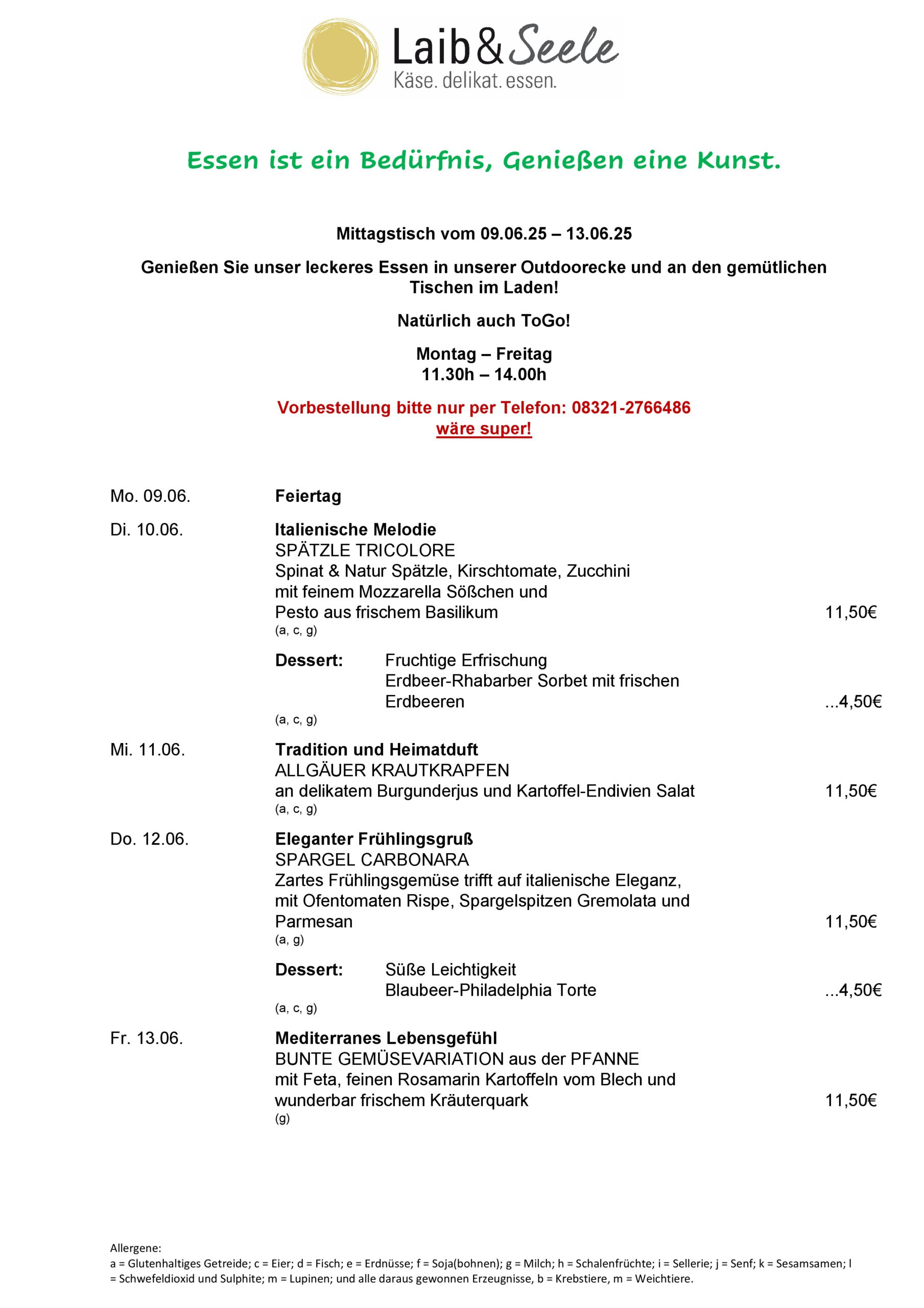 Laib & Seele
Käse. delikat. essen.

Essen ist ein Bedürfnis, Genießen eine Kunst.

Mittagstisch vom 09.06.25 – 13.06.25

Genießen Sie unser leckeres Essen in unserer Outdoorecke und an den gemütlichen Tischen im Laden!

Natürlich auch ToGo!

Montag – Freitag
11.30h – 14.00h

Vorbestellung bitte nur per Telefon: 08321-2766486
wäre super!

Mo. 09.06. Feiertag

Di. 10.06. Italienische Melodie
SPÄTZLE TRICOLORE
Spinat & Natur Spätzle, Kirschtomate, Zucchini mit feinem Mozzarella Sößchen und Pesto aus frischem Basilikum 11,50€
(a, c, g)

Dessert: Fruchtige Erfrischung
Erdbeer-Rhabarber Sorbet mit frischen Erdbeeren ...4,50€
(a, c, g)

Mi. 11.06. Tradition und Heimatduft
ALLGÄUER KRAUTKRAPFEN
an delikatem Burgunderjus und Kartoffel-Endivien Salat 11,50€
(a, c, g)

Do. 12.06. Eleganter Frühlingsgruß
SPARGEL CARBONARA
Zartes Frühlingsgemüse trifft auf italienische Eleganz, mit Ofentomaten Rispe, Spargelspitzen Gremolata und Parmesan 11,50€
(a, g)

Dessert: Süße Leichtigkeit
Blaubeer-Philadelphia Torte ...4,50€
(a, c, g)

Fr. 13.06. Mediterranes Lebensgefühl
BUNTE GEMÜSEVARIATION aus der PFANNE
mit Feta, feinen Rosamarin Kartoffeln vom Blech und wunderbar frischem Kräuterquark 11,50€
(g)

Allergene:
a = Glutenhaltiges Getreide; c = Eier; d = Fisch; e = Erdnüsse; f = Soja(bohnen); g = Milch; h = Schalenfrüchte; i = Sellerie; j = Senf; k = Sesamsamen; l = Schwefeldioxid und Sulphite; m = Lupinen; und alle daraus gewonnen Erzeugnisse, b = Krebstiere, m = Weichtiere.